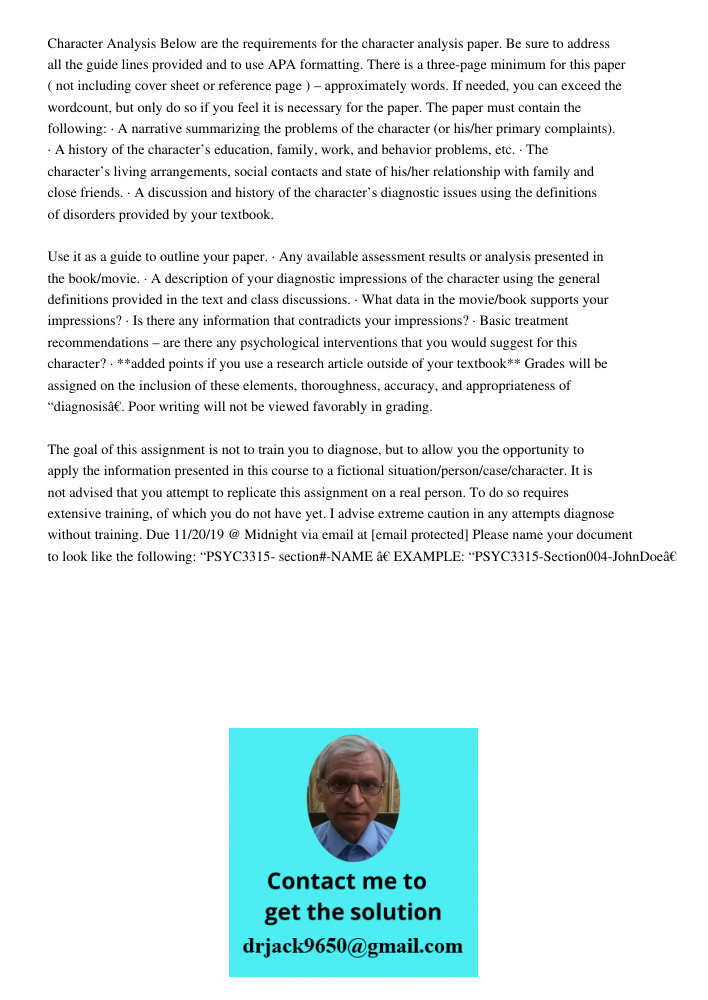 Character Analysis Below are the requirements for the character analysis paper. Be sure to address all the guide lines provided and to use APA formatting. There is a three-page minimum for this paper ( not including cover sheet or reference page ) – approximately words. If needed, you can exceed the wordcount, but only do so if you feel it is necessary for the paper. The paper must contain the following: · A narrative summarizing the problems of the character (or his/her primary complaints). · A history of the character's education, family, work, and behavior problems, etc. · The character's living arrangements, social contacts and state of his/her relationship with family and close friends. · A discussion and history of the character's diagnostic issues using the definitions of disorders provided by your textbook.

Use it as a guide to outline your paper. · Any available assessment results or analysis presented in the book/movie. · A description of your diagnostic impressions of the character using the general definitions provided in the text and class discussions. · What data in the movie/book supports your impressions? · Is there any information that contradicts your impressions? · Basic treatment recommendations – are there any psychological interventions that you would suggest for this character? · **added points if you use a research article outside of your textbook** Grades will be assigned on the inclusion of these elements, thoroughness, accuracy, and appropriateness of "diagnosisâ€. Poor writing will not be viewed favorably in grading.

The goal of this assignment is not to train you to diagnose, but to allow you the opportunity to apply the information presented in this course to a fictional situation/person/case/character. It is not advised that you attempt to replicate this assignment on a real person. To do so requires extensive training, of which you do not have yet. I advise extreme caution in any attempts diagnose without training. Due 11/20/19 @ Midnight via email at [email protected] Please name your document to look like the following: "PSYC3315- section#-NAME â€ EXAMPLE: "PSYC3315-Section004-JohnDoeâ€

Contact me to get the solution
drjack9650@gmail.com